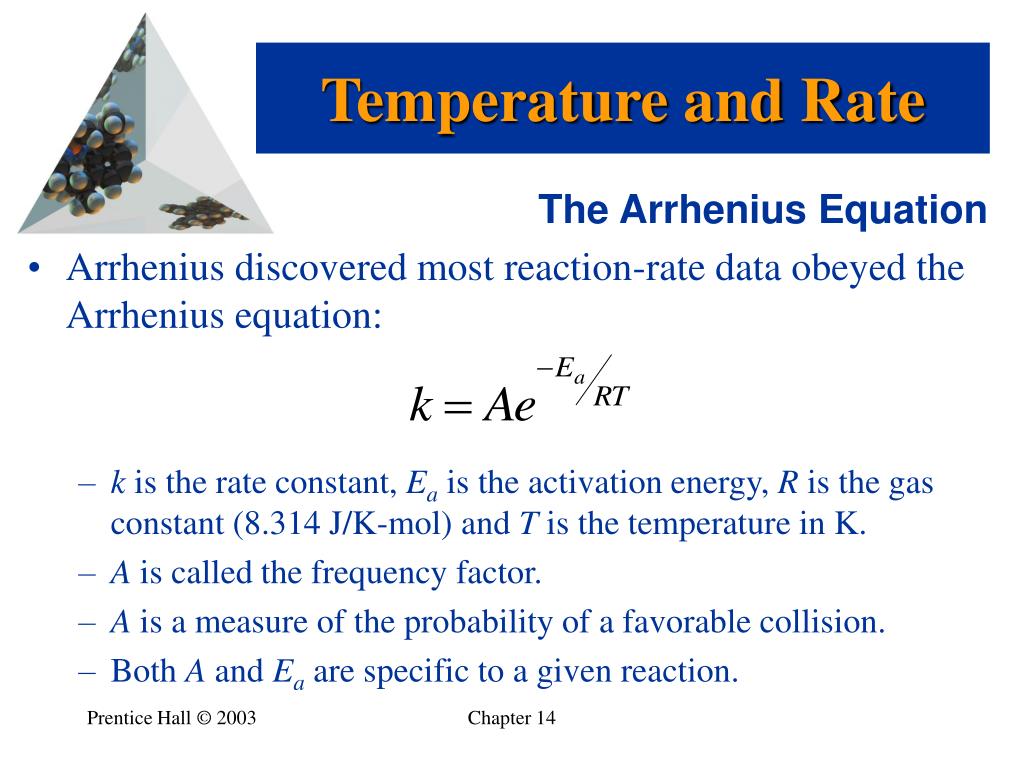 Temperature and Rate

The Arrhenius Equation

• Arrhenius discovered most reaction-rate data obeyed the Arrhenius equation:

$k = Ae^{-E_a/RT}$

– $k$ is the rate constant, $E_a$ is the activation energy, $R$ is the gas constant (8.314 J/K-mol) and $T$ is the temperature in K.

– $A$ is called the frequency factor.

– $A$ is a measure of the probability of a favorable collision.

– Both $A$ and $E_a$ are specific to a given reaction.

Prentice Hall © 2003

Chapter 14